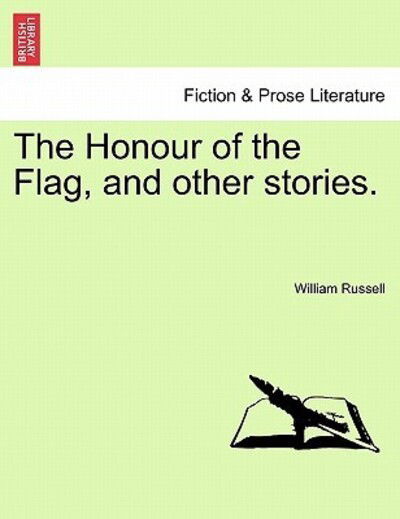 BRITISH LIBRARY

Fiction & Prose Literature

The Honour of the Flag, and other stories.

William Russell